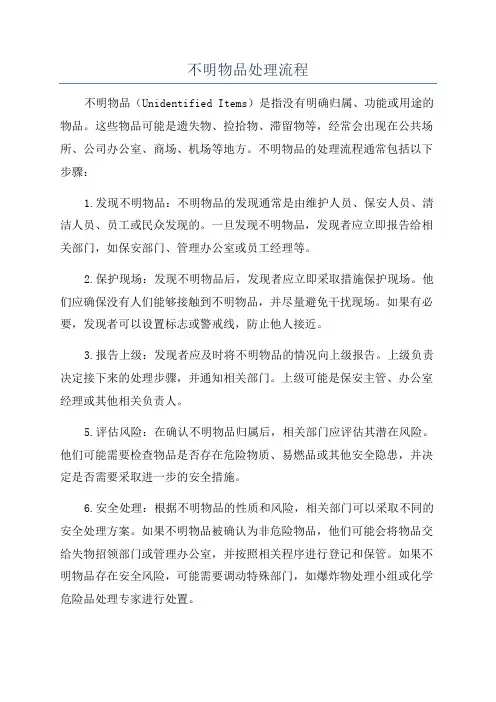 不明物品处理流程

不明物品（Unidentified Items）是指没有明确归属、功能或用途的物品。这些物品可能是遗失物、捡拾物、滞留物等，经常会出现在公共场所、公司办公室、商场、机场等地方。不明物品的处理流程通常包括以下步骤：

1.发现不明物品：不明物品的发现通常是由维护人员、保安人员、清洁人员、员工或民众发现的。一旦发现不明物品，发现者应立即报告给相关部门，如保安部门、管理办公室或员工经理等。

2.保护现场：发现不明物品后，发现者应立即采取措施保护现场。他们应确保没有人们能够接触到不明物品，并尽量避免干扰现场。如果有必要，发现者可以设置标志或警戒线，防止他人接近。

3.报告上级：发现者应及时将不明物品的情况向上级报告。上级负责决定接下来的处理步骤，并通知相关部门。上级可能是保安主管、办公室经理或其他相关负责人。

5.评估风险：在确认不明物品归属后，相关部门应评估其潜在风险。他们可能需要检查物品是否存在危险物质、易燃品或其他安全隐患，并决定是否需要采取进一步的安全措施。

6.安全处理：根据不明物品的性质和风险，相关部门可以采取不同的安全处理方案。如果不明物品被确认为非危险物品，他们可能会将物品交给失物招领部门或管理办公室，并按照相关程序进行登记和保管。如果不明物品存在安全风险，可能需要调动特殊部门，如爆炸物处理小组或化学危险品处理专家进行处置。